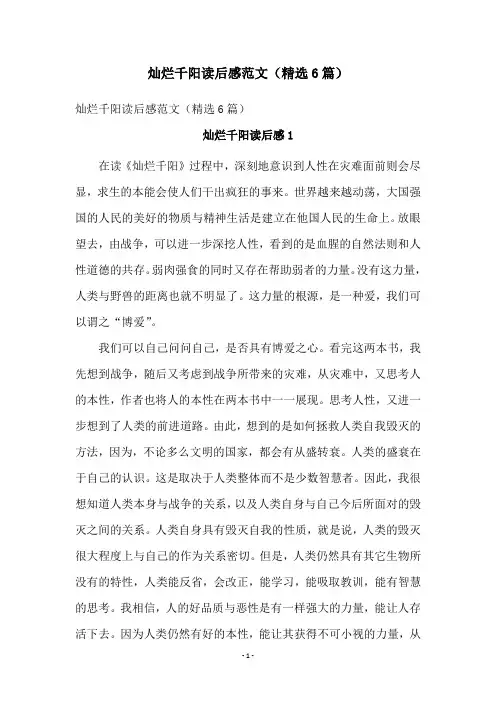 灿烂千阳读后感范文（精选6篇）

灿烂千阳读后感范文（精选6篇）

灿烂千阳读后感1

在读《灿烂千阳》过程中，深刻地意识到人性在灾难面前则会尽显，求生的本能会使人们干出疯狂的事来。世界越来越动荡，大国强国的人民的美好的物质与精神生活是建立在他国人民的生命上。放眼望去，由战争，可以进一步深挖人性，看到的是血腥的自然法则和人性道德的共存。弱肉强食的同时又存在帮助弱者的力量。没有这力量，人类与野兽的距离也就不明显了。这力量的根源，是一种爱，我们可以谓之“博爱”。

我们可以自己问问自己，是否具有博爱之心。看完这两本书，我先想到战争，随后又考虑到战争所带来的灾难，从灾难中，又思考人的本性，作者也将人的本性在两本书中一一展现。思考人性，又进一步想到了人类的前进道路。由此，想到的是如何拯救人类自我毁灭的方法，因为，不论多么文明的国家，都会有从盛转衰。人类的盛衰在于自己的认识。这是取决于人类整体而不是少数智慧者。因此，我很想知道人类本身与战争的关系，以及人类自身与自己今后所面对的毁灭之间的关系。人类自身具有毁灭自我的性质，就是说，人类的毁灭很大程度上与自己的作为关系密切。但是，人类仍然具有其它生物所没有的特性，人类能反省，会改正，能学习，能吸取教训，能有智慧的思考。我相信，人的好品质与恶性是有一样强大的力量，能让人存活下去。因为人类仍然有好的本性，能让其获得不可小视的力量，从

- 1 -